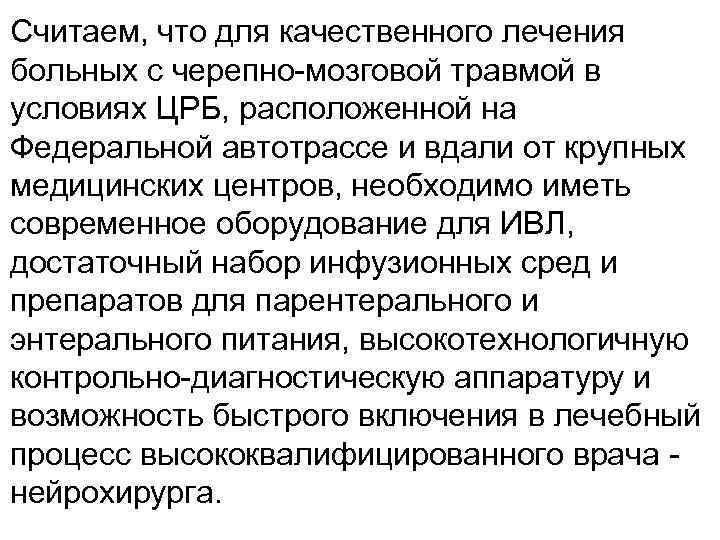 Считаем, что для качественного лечения больных с черепно-мозговой травмой в условиях ЦРБ, расположенной на Федеральной автотрассе и вдали от крупных медицинских центров, необходимо иметь современное оборудование для ИВЛ, достаточный набор инфузионных сред и препаратов для парентерального и энтерального питания, высокотехнологичную контрольно-диагностическую аппаратуру и возможность быстрого включения в лечебный процесс высококвалифицированного врача - нейрохирурга.